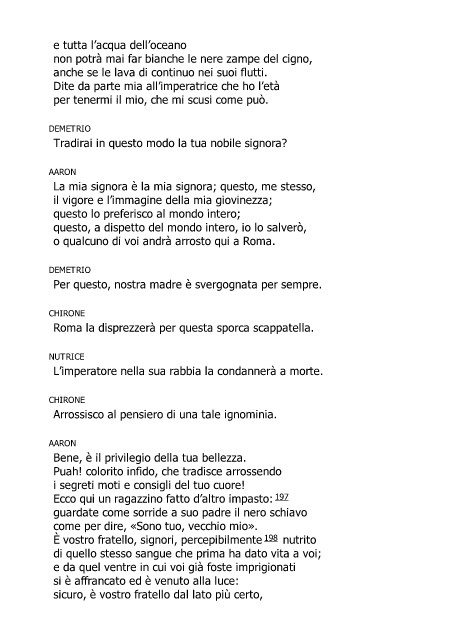 e tutta l'acqua dell'oceano
non potrà mai far bianche le nere zampe del cigno,
anche se le lava di continuo nei suoi flutti.
Dite da parte mia all'imperatrice che ho l'età
per tenermi il mio, che mi scusi come può.

DEMETRIO
Tradirai in questo modo la tua nobile signora?

AARON
La mia signora è la mia signora; questo, me stesso,
il vigore e l'immagine della mia giovinezza;
questo lo preferisco al mondo intero;
questo, a dispetto del mondo intero, io lo salverò,
o qualcuno di voi andrà arrosto qui a Roma.

DEMETRIO
Per questo, nostra madre è svergognata per sempre.

CHIRONE
Roma la disprezzerà per questa sporca scappatella.

NUTRICE
L'imperatore nella sua rabbia la condannerà a morte.

CHIRONE
Arrossisco al pensiero di una tale ignominia.

AARON
Bene, è il privilegio della tua bellezza.
Puah! colorito infido, che tradisce arrossendo
i segreti moti e consigli del tuo cuore!
Ecco qui un ragazzino fatto d'altro impasto: 197
guardate come sorride a suo padre il nero schiavo
come per dire, «Sono tuo, vecchio mio».
È vostro fratello, signori, percepibilmente 198 nutrito
di quello stesso sangue che prima ha dato vita a voi;
e da quel ventre in cui voi già foste imprigionati
si è affrancato ed è venuto alla luce:
sicuro, è vostro fratello dal lato più certo,